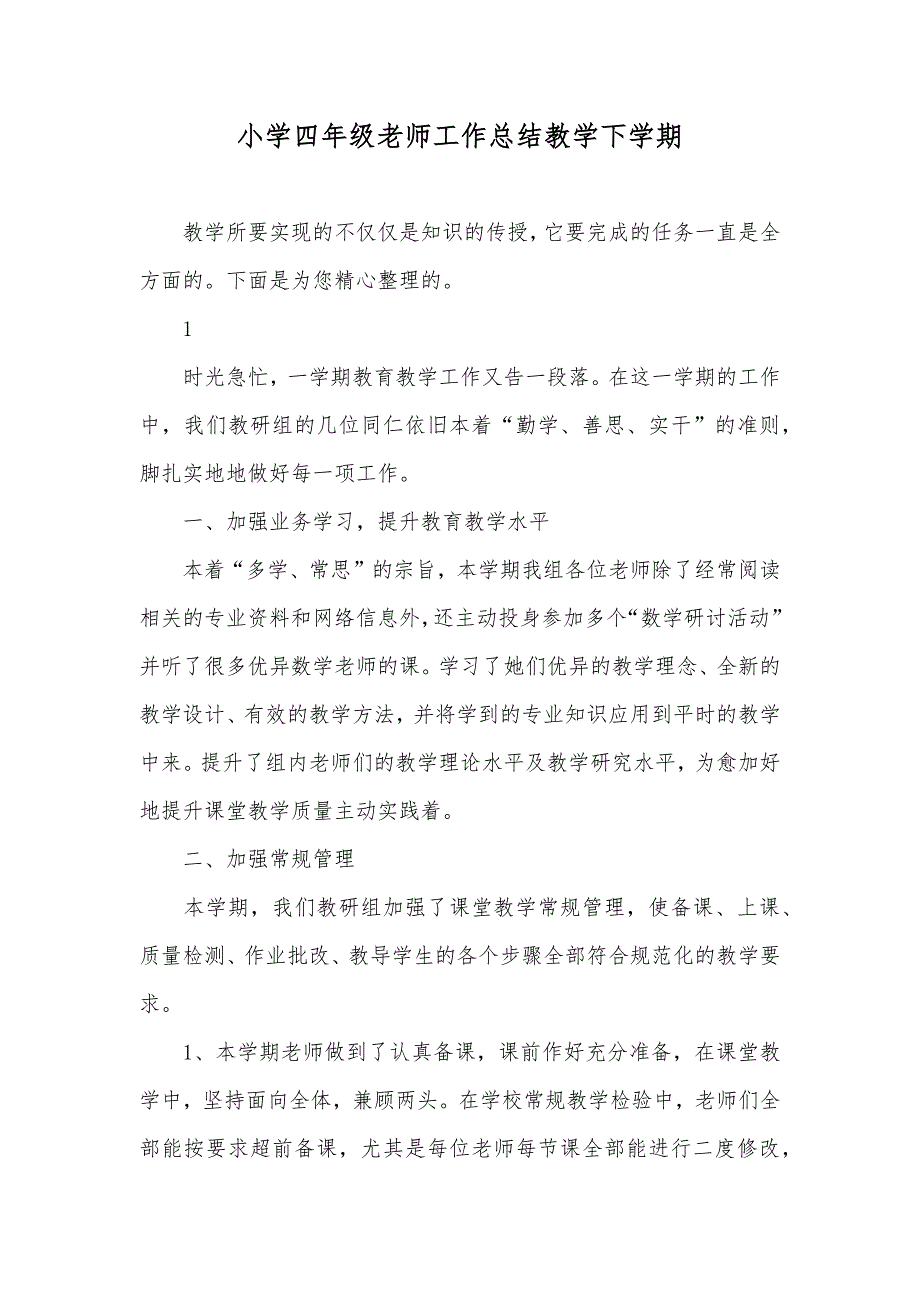 小学四年级老师工作总结教学下学期

教学所要实现的不仅仅是知识的传授，它要完成的任务一直是全方面的。下面是为您精心整理的。

1

时光急忙，一学期教育教学工作又告一段落。在这一学期的工作中，我们教研组的几位同仁依旧本着“勤学、善思、实干”的准则，脚扎实地地做好每一项工作。

一、加强业务学习，提升教育教学水平

本着“多学、常思”的宗旨，本学期我组各位老师除了经常阅读相关的专业资料和网络信息外，还主动投身参加多个“数学研讨活动”并听了很多优异数学老师的课。学习了她们优异的教学理念、全新的教学设计、有效的教学方法，并将学到的专业知识应用到平时的教学中来。提升了组内老师们的教学理论水平及教学研究水平，为愈加好地提升课堂教学质量主动实践着。

二、加强常规管理

本学期，我们教研组加强了课堂教学常规管理，使备课、上课、质量检测、作业批改、教导学生的各个步骤全部符合规范化的教学要求。

1、本学期老师做到了认真备课，课前作好充分准备，在课堂教学中，坚持面向全体，兼顾两头。在学校常规教学检验中，老师们全部能按要求超前备课，尤其是每位老师每节课全部能进行二度修改，